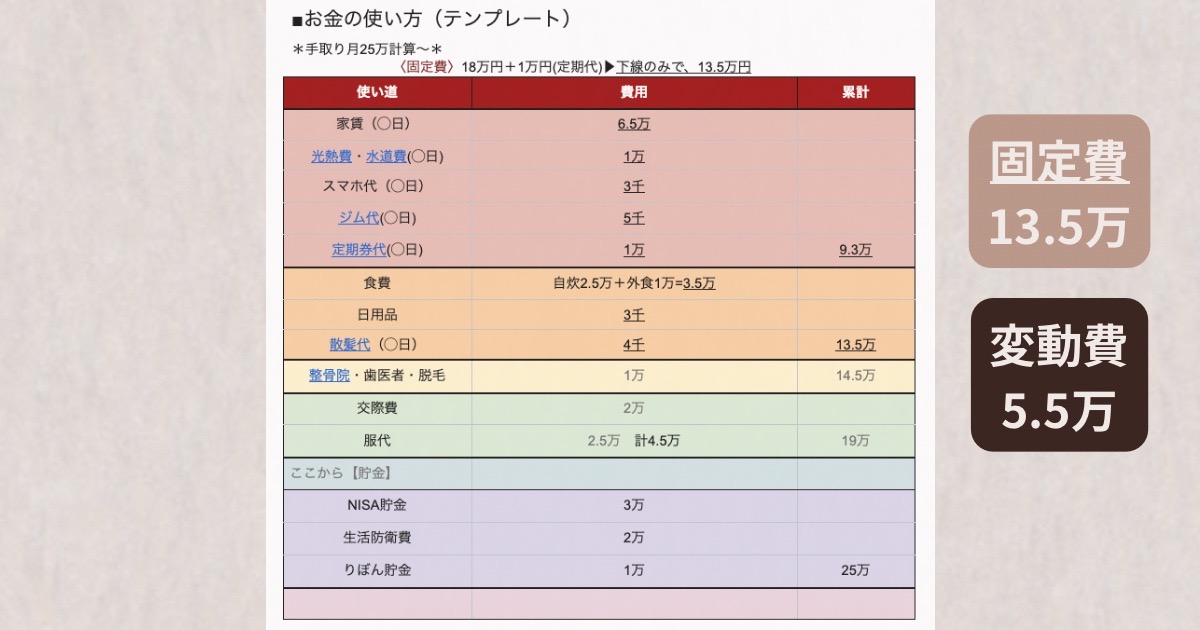 ■お金の使い方（テンプレート）

＊手取り月25万計算〜＊

〈固定費〉18万円＋1万円(定期代)▶下線のみで、13.5万円

| 使い道 | 費用 | 累計 |
|---|---|---|
| 家賃（〇日） | 6.5万 | |
| 光熱費・水道費(〇日) | 1万 | |
| スマホ代（〇日） | 3千 | |
| ジム代(〇日) | 5千 | |
| 定期券代(〇日) | 1万 | 9.3万 |
| 食費 | 自炊2.5万＋外食1万=3.5万 | |
| 日用品 | 3千 | |
| 散髪代（〇日） | 4千 | 13.5万 |
| 整骨院・歯医者・脱毛 | 1万 | 14.5万 |
| 交際費 | 2万 | |
| 服代 | 2.5万　計4.5万 | 19万 |
| ここから【貯金】 | | |
| NISA貯金 | 3万 | |
| 生活防衛費 | 2万 | |
| りぼん貯金 | 1万 | 25万 |
| | | |

固定費
13.5万

変動費
5.5万